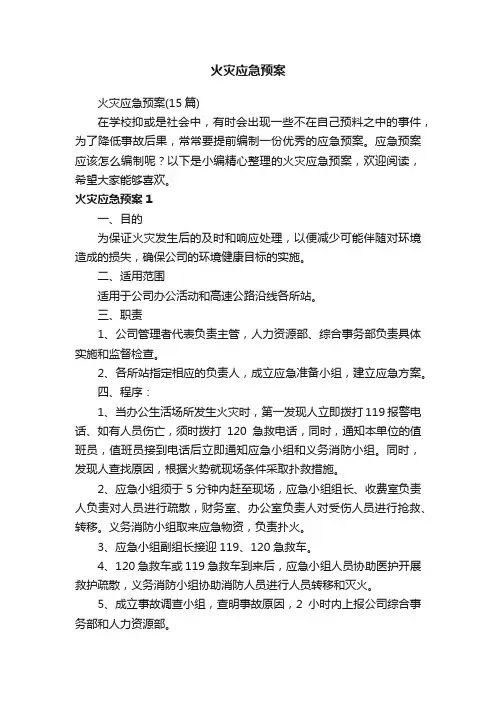 火灾应急预案

火灾应急预案(15 篇)

在学校抑或是社会中，有时会出现一些不在自己预料之中的事件，为了降低事故后果，常常要提前编制一份优秀的应急预案。应急预案应该怎么编制呢？以下是小编精心整理的火灾应急预案，欢迎阅读，希望大家能够喜欢。

火灾应急预案 1

一、目的

为保证火灾发生后的及时和响应处理，以便减少可能伴随对环境造成的损失，确保公司的环境健康目标的实施。

二、适用范围

适用于公司办公活动和高速公路沿线各所站。

三、职责

1、公司管理者代表负责主管，人力资源部、综合事务部负责具体实施和监督检查。

2、各所站指定相应的负责人，成立应急准备小组，建立应急方案。

四、程序：

1、当办公生活场所发生火灾时，第一发现人立即拨打 119 报警电话、如有人员伤亡，须时拨打 120 急救电话，同时，通知本单位的值班员，值班员接到电话后立即通知应急小组和义务消防小组。同时，发现人查找原因，根据火势就现场条件采取扑救措施。

2、应急小组须于 5 分钟内赶至现场，应急小组组长、收费室负责人负责对人员进行疏散，财务室、办公室负责人对受伤人员进行抢救、转移。义务消防小组取来应急物资，负责扑火。

3、应急小组副组长接迎 119、120 急救车。

4、120 急救车或 119 急救车到来后，应急小组人员协助医护开展救护疏散，义务消防小组协助消防人员进行人员转移和灭火。

5、成立事故调查小组，查明事故原因，2 小时内上报公司综合事务部和人力资源部。